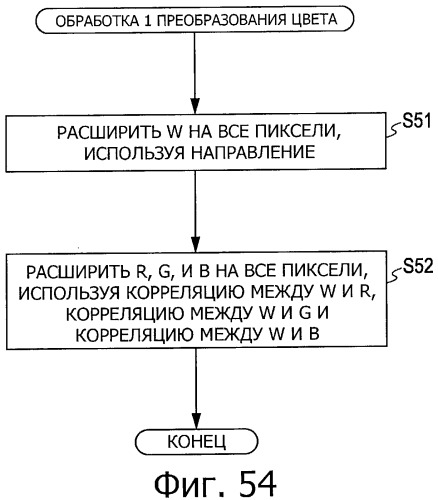 ОБРАБОТКА 1 ПРЕОБРАЗОВАНИЯ ЦВЕТА

РАСШИРИТЬ W НА ВСЕ ПИКСЕЛИ, ИСПОЛЬЗУЯ НАПРАВЛЕНИЕ

S51

РАСШИРИТЬ R, G, И B НА ВСЕ ПИКСЕЛИ, ИСПОЛЬЗУЯ КОРРЕЛЯЦИЮ МЕЖДУ W И R, КОРРЕЛЯЦИЮ МЕЖДУ W И G И КОРРЕЛЯЦИЮ МЕЖДУ W И B

S52

КОНЕЦ

Фиг. 54